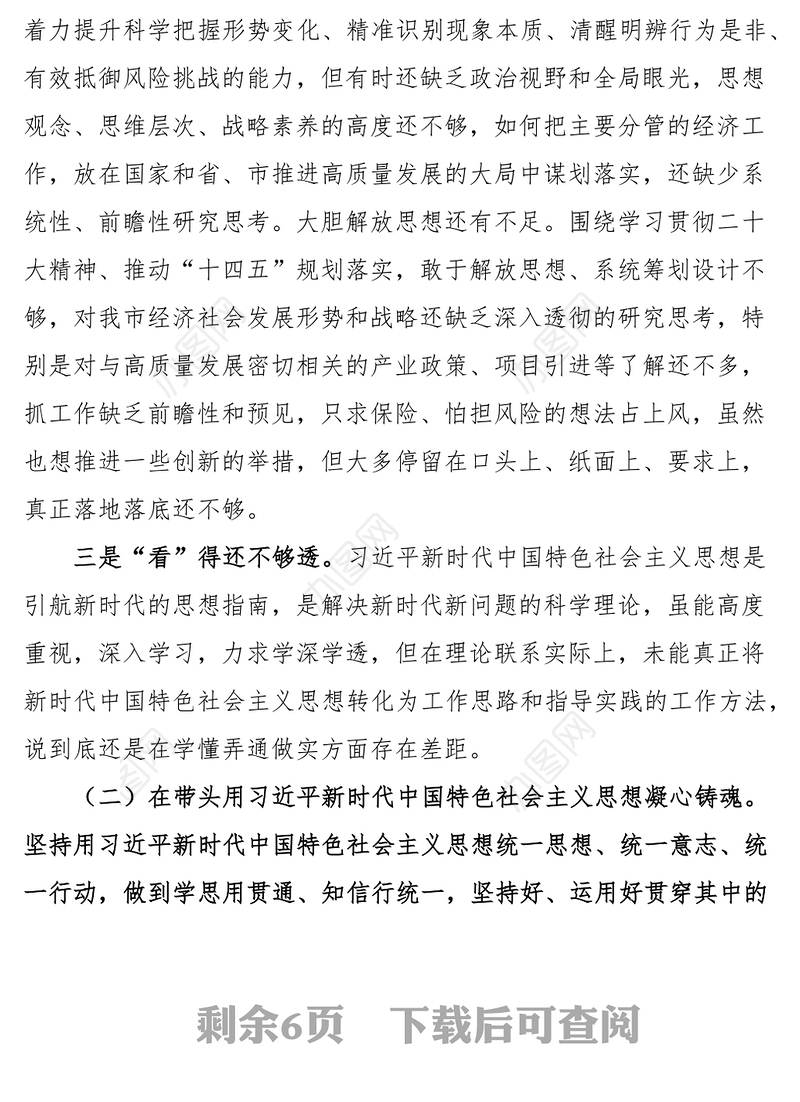 着力提升科学把握形势变化、精准识别现象本质、清醒明辨行为是非、有效抵御风险挑战的能力，但有时还缺乏政治视野和全局眼光，思想观念、思维层次、战略素养的高度还不够，如何把主要分管的经济工作，放在国家和省、市推进高质量发展的大局中谋划落实，还缺少系统性、前瞻性研究思考。大胆解放思想还有不足。围绕学习贯彻二十大精神、推动“十四五”规划落实，敢于解放思想、系统筹划设计不够，对我市经济社会发展形势和战略还缺乏深入透彻的研究思考，特别是对与高质量发展密切相关的产业政策、项目引进等了解还不多，抓工作缺乏前瞻性和预见，只求保险、怕担风险的想法占上风，虽然也想推进一些创新的举措，但大多停留在口头上、纸面上、要求上，真正落地落底还不够。

三是“看”得还不够透。习近平新时代中国特色社会主义思想是引航新时代的思想指南，是解决新时代新问题的科学理论，虽能高度重视，深入学习，力求学深学透，但在理论联系实际上，未能真正将新时代中国特色社会主义思想转化为工作思路和指导实践的工作方法，说到底还是在学懂弄通做实方面存在差距。

（二）在带头用习近平新时代中国特色社会主义思想凝心铸魂。坚持用习近平新时代中国特色社会主义思想统一思想、统一意志、统一行动，做到学思用贯通、知信行统一，坚持好、运用好贯穿其中的

剩余6页　下载后可查阅